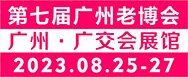 第七届广州老博会

广州·广交会展馆

2023.08.25-27